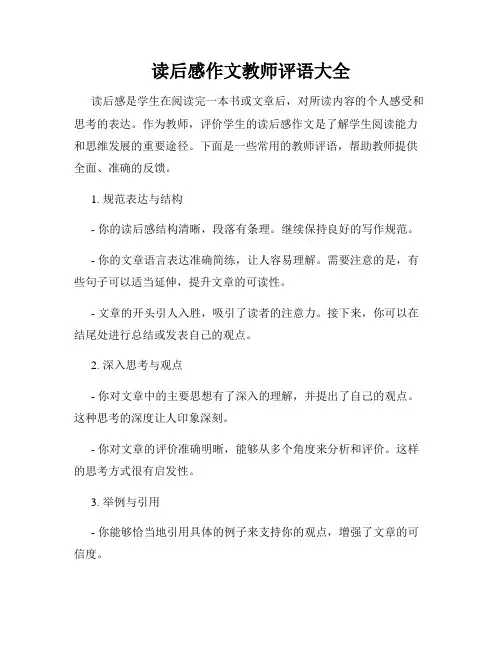 读后感作文教师评语大全

读后感是学生在阅读完一本书或文章后，对所读内容的个人感受和思考的表达。作为教师，评价学生的读后感作文是了解学生阅读能力和思维发展的重要途径。下面是一些常用的教师评语，帮助教师提供全面、准确的反馈。

1. 规范表达与结构

- 你的读后感结构清晰，段落有条理。继续保持良好的写作规范。

- 你的文章语言表达准确简练，让人容易理解。需要注意的是，有些句子可以适当延伸，提升文章的可读性。

- 文章的开头引人入胜，吸引了读者的注意力。接下来，你可以在结尾处进行总结或发表自己的观点。

2. 深入思考与观点

- 你对文章中的主要思想有了深入的理解，并提出了自己的观点。这种思考的深度让人印象深刻。

- 你对文章的评价准确明晰，能够从多个角度来分析和评价。这样的思考方式很有启发性。

3. 举例与引用

- 你能够恰当地引用具体的例子来支持你的观点，增强了文章的可信度。